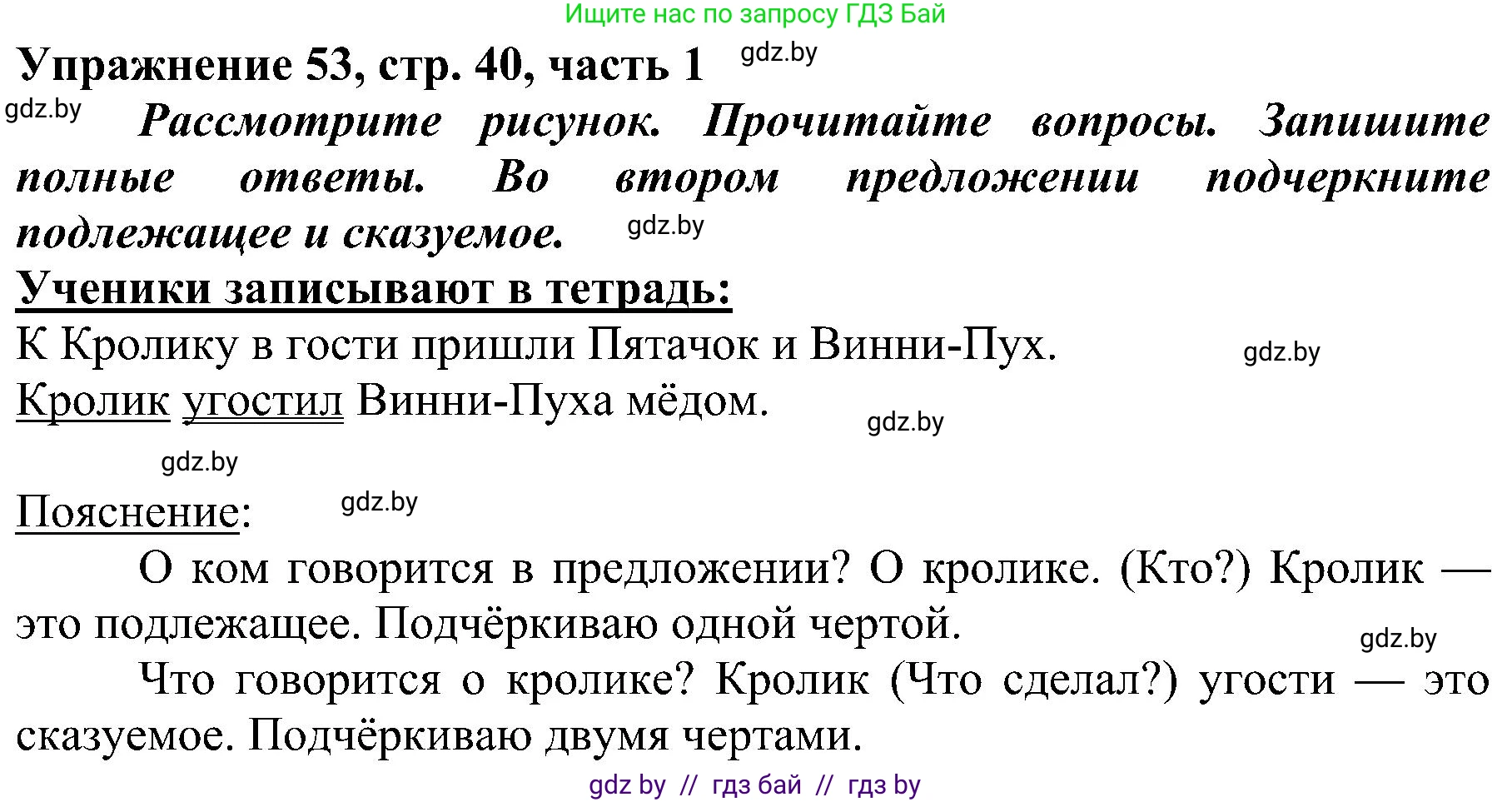 Ищите нас по запросу ГДЗ Бай

Упражнение 53, стр. 40, часть 1 gdz.by

gdz.by Рассмотрите рисунок. Прочитайте вопросы. Запишите полные ответы. Во втором предложении подчеркните подлежащее и сказуемое. gdz.by

Ученики записывают в тетрадь:

К Кролику в гости пришли Пятачок и Винни-Пух. gdz.by

Кролик угостил Винни-Пуха мёдом. gdz.by

gdz.by

Пояснение: gdz.by

О ком говорится в предложении? О кролике. (Кто?) Кролик — это подлежащее. Подчёркиваю одной чертой. gdz.by

Что говорится о кролике? Кролик (Что сделал?) угости — это сказуемое. Подчёркиваю двумя чертами.

gdz by // гдз бай // гдз by